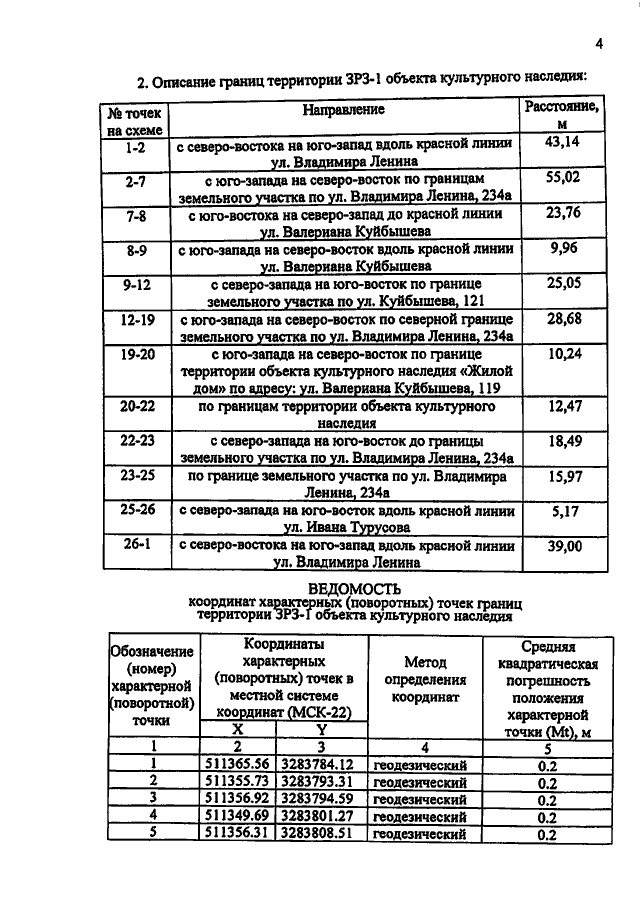 4

2. Описание границ территории ЗРЗ-1 объекта культурного наследия:

| № точек на схеме | Направление | Расстояние, м |
|---|---|---|
| 1-2 | с северо-востока на юго-запад вдоль красной линии ул. Владимира Ленина | 43,14 |
| 2-7 | с юго-запада на северо-восток по границам земельного участка по ул. Владимира Ленина, 234а | 55,02 |
| 7-8 | с юго-востока на северо-запад до красной линии ул. Валериана Куйбышева | 23,76 |
| 8-9 | с юго-запада на северо-восток вдоль красной линии ул. Валериана Куйбышева | 9,96 |
| 9-12 | с северо-запада на юго-восток по границе земельного участка по ул. Куйбышева, 121 | 25,05 |
| 12-19 | с юго-запада на северо-восток по северной границе земельного участка по ул. Владимира Ленина, 234а | 28,68 |
| 19-20 | с юго-запада на северо-восток по границе территории объекта культурного наследия «Жилой дом» по адресу: ул. Валериана Куйбышева, 119 | 10,24 |
| 20-22 | по границам территории объекта культурного наследия | 12,47 |
| 22-23 | с северо-запада на юго-восток до границы земельного участка по ул. Владимира Ленина, 234а | 18,49 |
| 23-25 | по границе земельного участка по ул. Владимира Ленина, 234а | 15,97 |
| 25-26 | с северо-запада на юго-восток вдоль красной линии ул. Ивана Турусова | 5,17 |
| 26-1 | с северо-востока на юго-запад вдоль красной линии ул. Владимира Ленина | 39,00 |

ВЕДОМОСТЬ
координат характерных (поворотных) точек границ территории ЗРЗ-1 объекта культурного наследия

| Обозначение (номер) характерной (поворотной) точки | Координаты характерных (поворотных) точек в местной системе координат (МСК-22) | | Метод определения координат | Средняя квадратическая погрешность положения характерной точки (Mt), м |
|---|---|---|---|---|
| | X | Y | | |
| 1 | 2 | 3 | 4 | 5 |
| 1 | 511365.56 | 3283784.12 | геодезический | 0.2 |
| 2 | 511355.73 | 3283793.31 | геодезический | 0.2 |
| 3 | 511356.92 | 3283794.59 | геодезический | 0.2 |
| 4 | 511349.69 | 3283801.27 | геодезический | 0.2 |
| 5 | 511356.31 | 3283808.51 | геодезический | 0.2 |